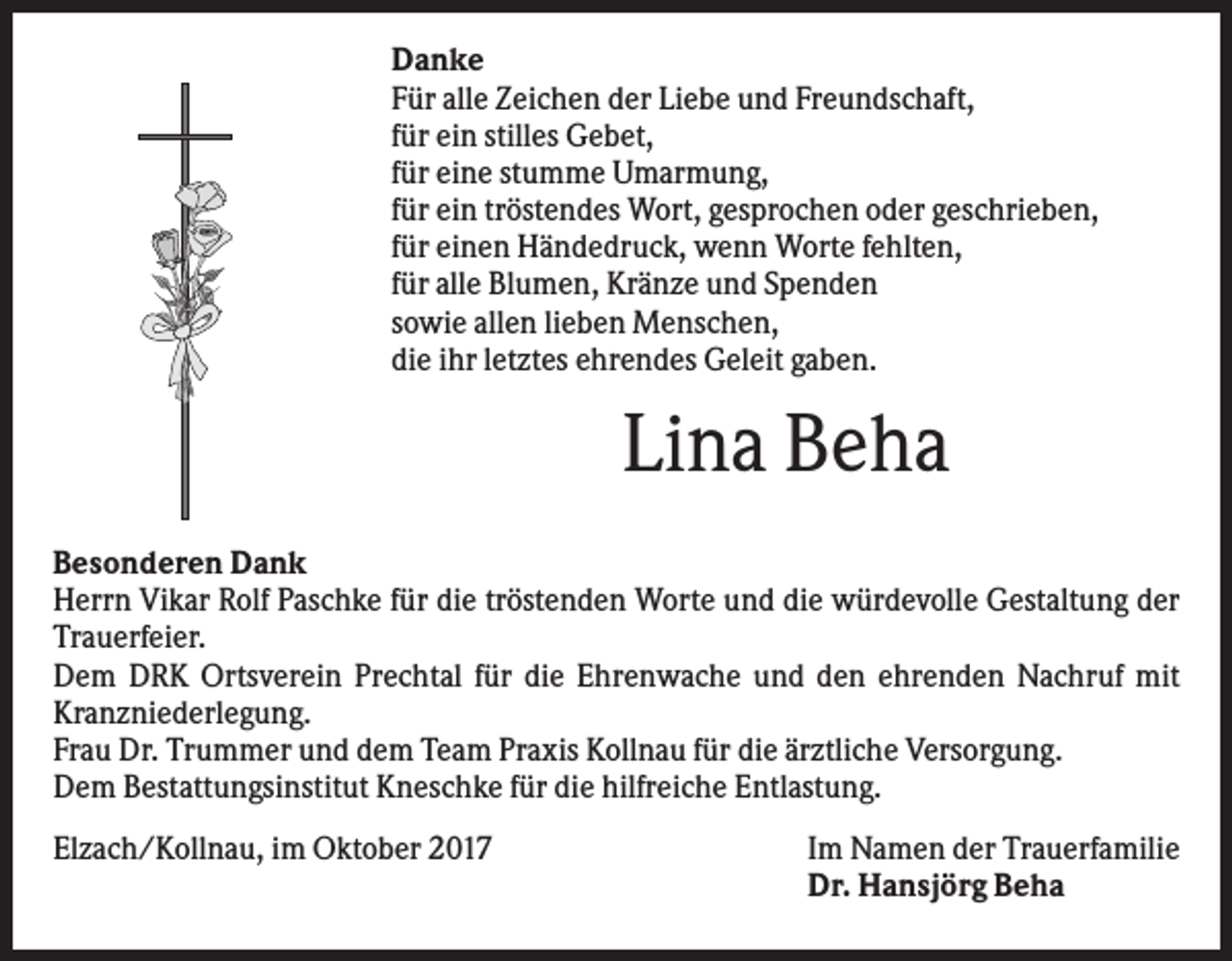 Danke
Für alle Zeichen der Liebe und Freundschaft,
für ein stilles Gebet,
für eine stumme Umarmung,
für ein tröstendes Wort, gesprochen oder geschrieben,
für einen Händedruck, wenn Worte fehlten,
für alle Blumen, Kränze und Spenden
sowie allen lieben Menschen,
die ihr letztes ehrendes Geleit gaben.

Lina Beha

Besonderen Dank
Herrn Vikar Rolf Paschke für die tröstenden Worte und die würdevolle Gestaltung der Trauerfeier.
Dem DRK Ortsverein Prechtal für die Ehrenwache und den ehrenden Nachruf mit Kranzniederlegung.
Frau Dr. Trummer und dem Team Praxis Kollnau für die ärztliche Versorgung.
Dem Bestattungsinstitut Kneschke für die hilfreiche Entlastung.

Elzach/Kollnau, im Oktober 2017

Im Namen der Trauerfamilie
Dr. Hansjörg Beha